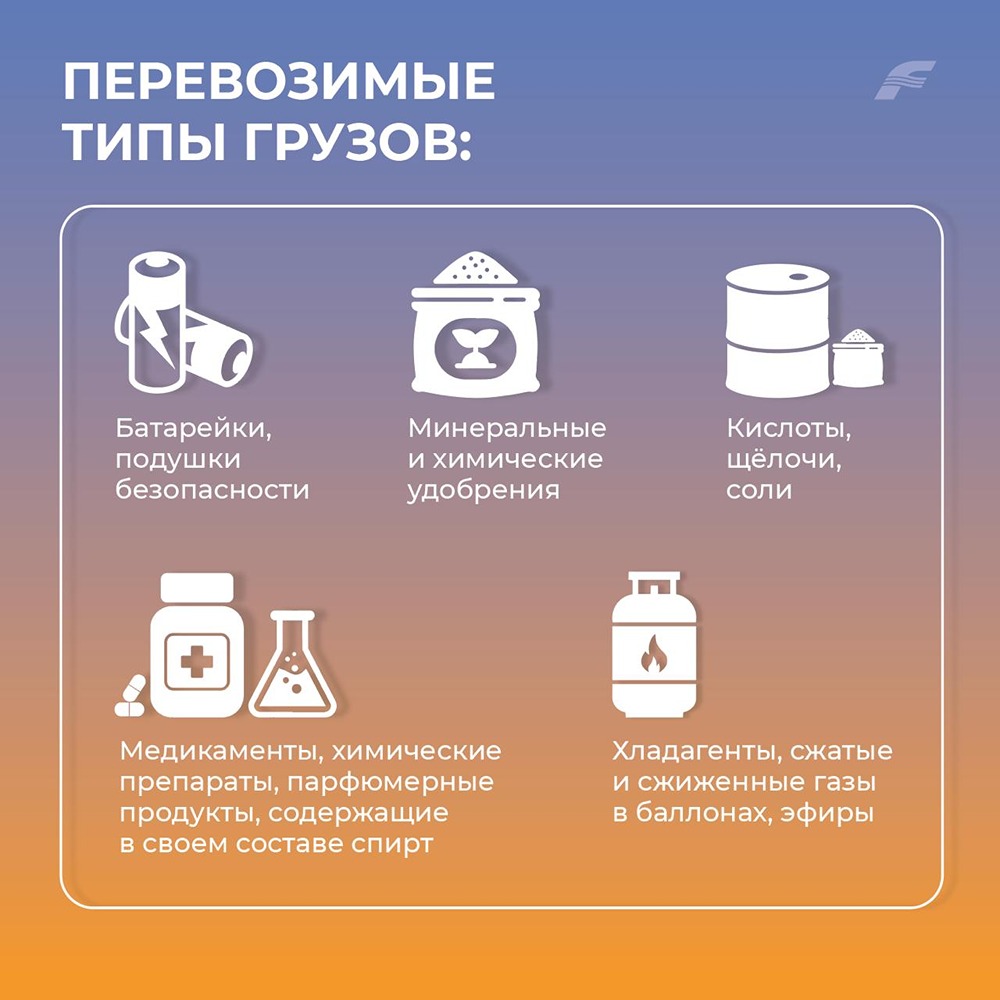 ПЕРЕВОЗИМЫЕ ТИПЫ ГРУЗОВ:

Батарейки, подушки безопасности

Минеральные и химические удобрения

Кислоты, щёлочи, соли

Медикаменты, химические препараты, парфюмерные продукты, содержащие в своем составе спирт

Хладагенты, сжатые и сжиженные газы в баллонах, эфиры